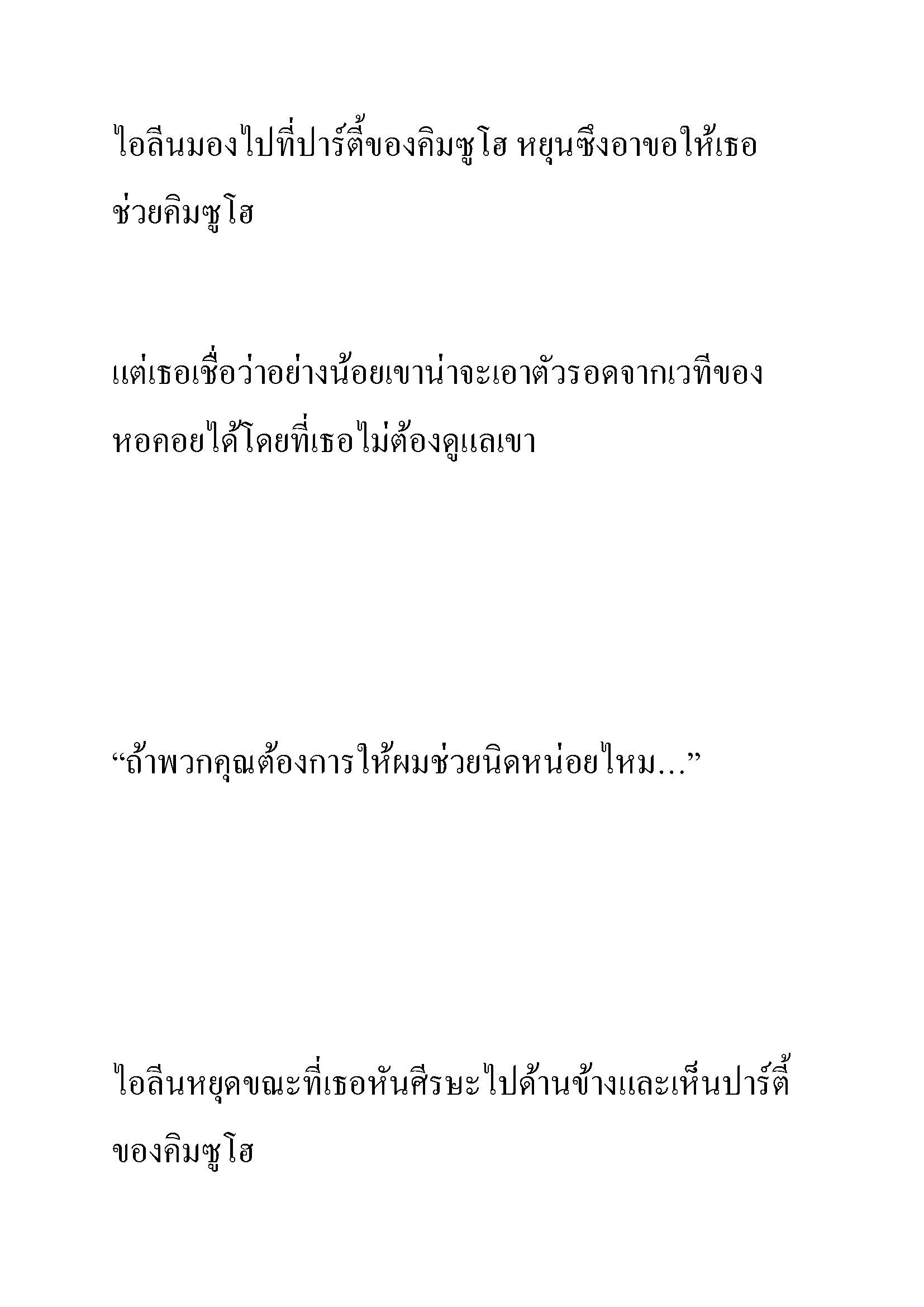 ไอลีนมองไปที่ปาร์ตี้ของคิมซูโฮ หยุนซึงอาขอให้เธอช่วยคิมซูโฮ

แต่เธอเชื่อว่าอย่างน้อยเขาน่าจะเอาตัวรอดจากเวทีของหอคอยได้โดยที่เธอไม่ต้องดูแลเขา

“ถ้าพวกคุณต้องการให้ผมช่วยนิดหน่อยไหม...”

ไอลีนหยุดขณะที่เธอหันศีรษะไปด้านข้างและเห็นปาร์ตี้ของคิมซูโฮ